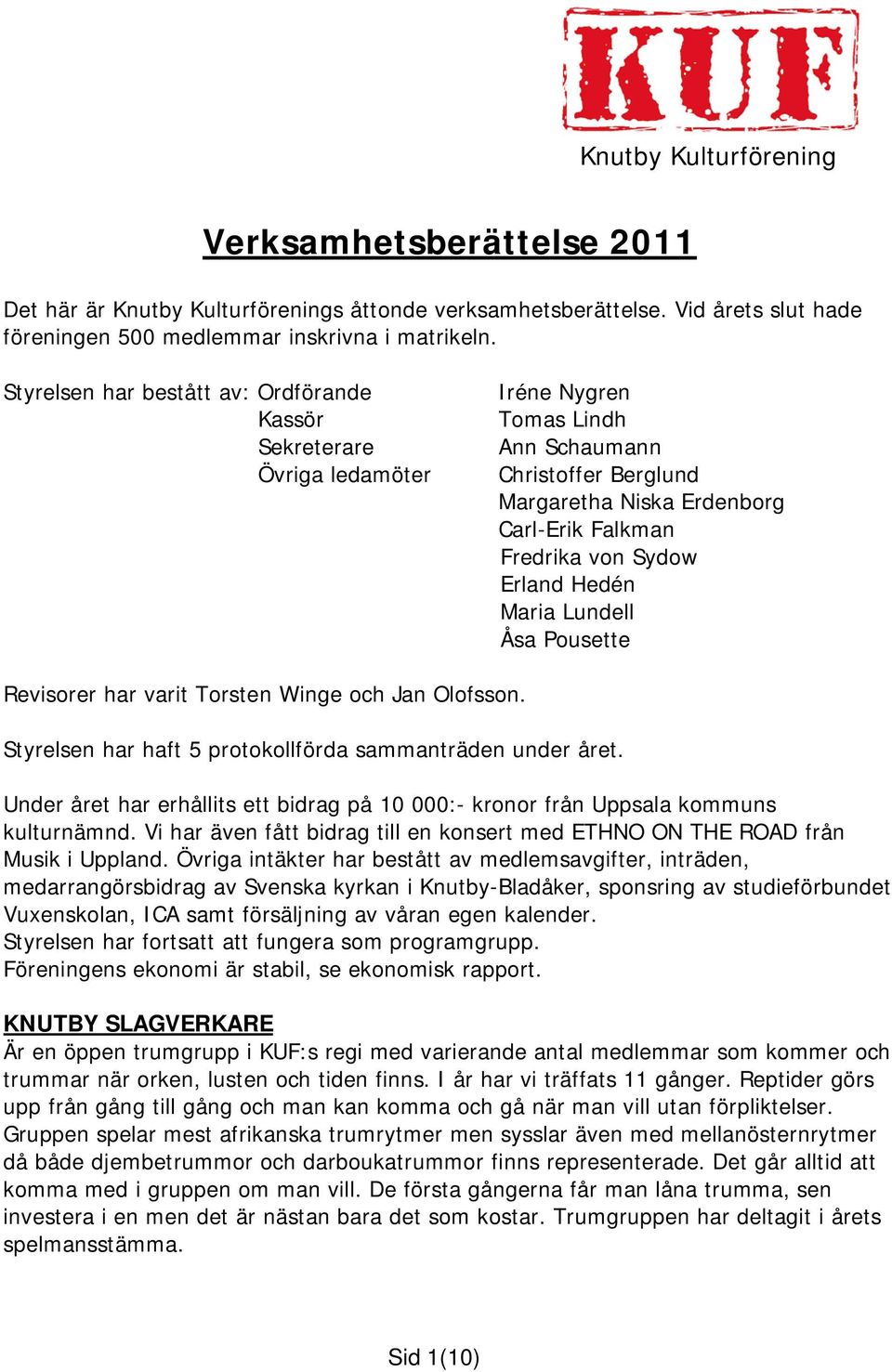 KUF

Knutby Kulturförening

Verksamhetsberättelse 2011

Det här är Knutby Kulturförenings åttonde verksamhetsberättelse. Vid årets slut hade föreningen 500 medlemmar inskrivna i matrikeln.

Styrelsen har bestått av: Ordförande Iréne Nygren
Kassör Tomas Lindh
Sekreterare Ann Schaumann
Övriga ledamöter Christoffer Berglund
Margaretha Niska Erdenborg
Carl-Erik Falkman
Fredrika von Sydow
Erland Hedén
Maria Lundell
Åsa Pousette

Revisorer har varit Torsten Winge och Jan Olofsson.

Styrelsen har haft 5 protokollförda sammanträden under året.

Under året har erhållits ett bidrag på 10 000:- kronor från Uppsala kommuns kulturnämnd. Vi har även fått bidrag till en konsert med ETHNO ON THE ROAD från Musik i Uppland. Övriga intäkter har bestått av medlemsavgifter, inträden, medarrangörsbidrag av Svenska kyrkan i Knutby-Bladåker, sponsring av studieförbundet Vuxenskolan, ICA samt försäljning av våran egen kalender.
Styrelsen har fortsatt att fungera som programgrupp.
Föreningens ekonomi är stabil, se ekonomisk rapport.

KNUTBY SLAGVERKARE
Är en öppen trumgrupp i KUF:s regi med varierande antal medlemmar som kommer och trummar när orken, lusten och tiden finns. I år har vi träffats 11 gånger. Reptider görs upp från gång till gång och man kan komma och gå när man vill utan förpliktelser. Gruppen spelar mest afrikanska trumrytmer men sysslar även med mellanösternrytmer då både djembetrummor och darboukatrummor finns representerade. Det går alltid att komma med i gruppen om man vill. De första gångerna får man låna trumma, sen investera i en men det är nästan bara det som kostar. Trumgruppen har deltagit i årets spelmansstämma.

Sid 1(10)